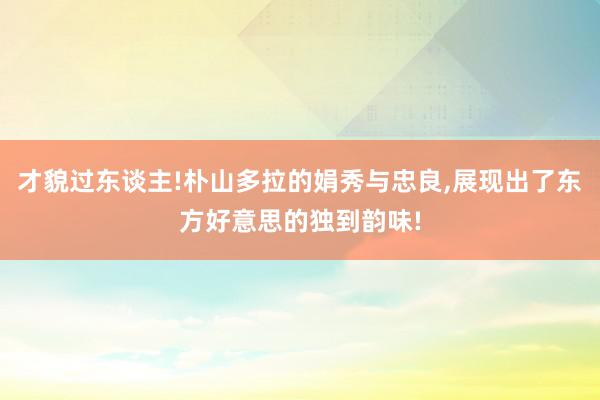 才貌过东谈主!朴山多拉的娟秀与忠良,展现出了东方好意思的独到韵味!